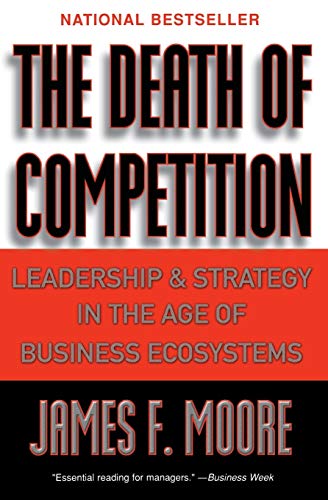 NATIONAL BESTSELLER

THE DEATH OF COMPETITION

LEADERSHIP & STRATEGY IN THE AGE OF BUSINESS ECOSYSTEMS

JAMES F. MOORE

"Essential reading for managers." —Business Week